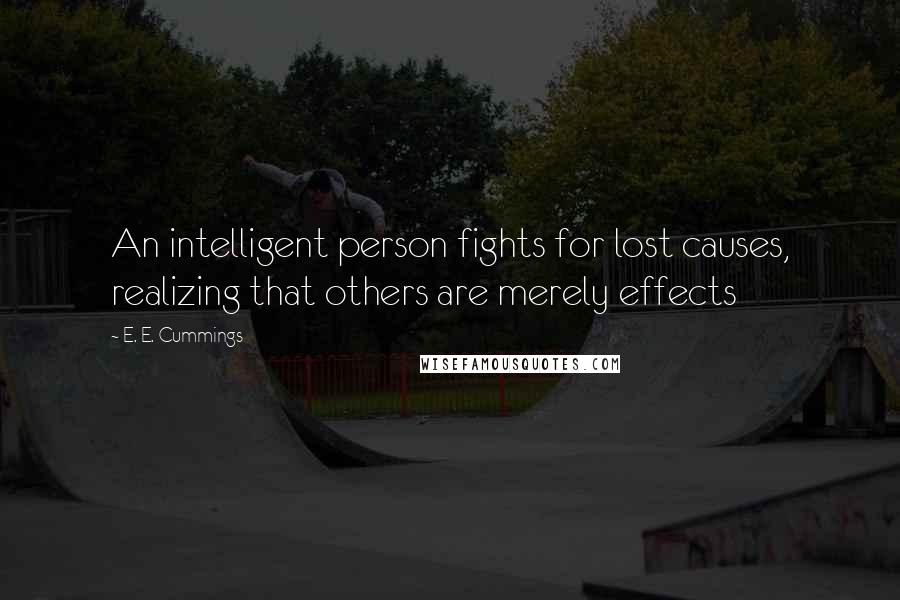 An intelligent person fights for lost causes, realizing that others are merely effects

~ E. E. Cummings

WISEFAMOUSQUOTES.COM